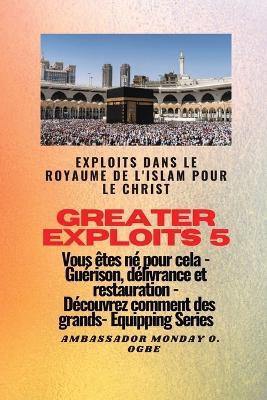 EXPLOITS DANS LE ROYAUME DE L'ISLAM POUR LE CHRIST

GREATER EXPLOITS 5

Vous êtes né pour cela - Guérison, délivrance et restauration - Découvrez comment des grands- Equipping Series

AMBASSADOR MONDAY O. OGBE